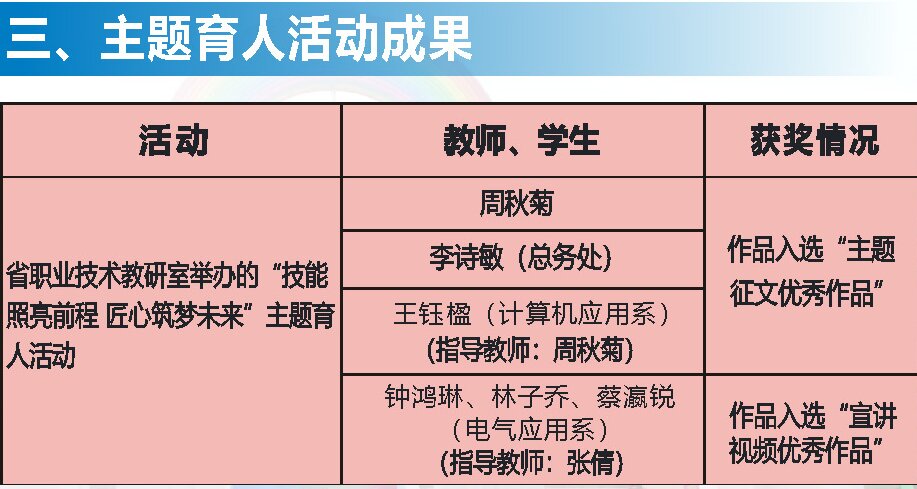 三、主题育人活动成果

| 活动 | 教师、学生 | 获奖情况 |
|---|---|---|
| 省职业技术教研室举办的“技能照亮前程 匠心筑梦未来”主题育人活动 | 周秋菊 | 作品入选“主题征文优秀作品” |
|  | 李诗敏（总务处） |  |
|  | 王钰楹（计算机应用系）（指导教师：周秋菊） |  |
|  | 钟鸿琳、林子乔、蔡瀛锐（电气应用系）（指导教师：张倩） | 作品入选“宣讲视频优秀作品” |